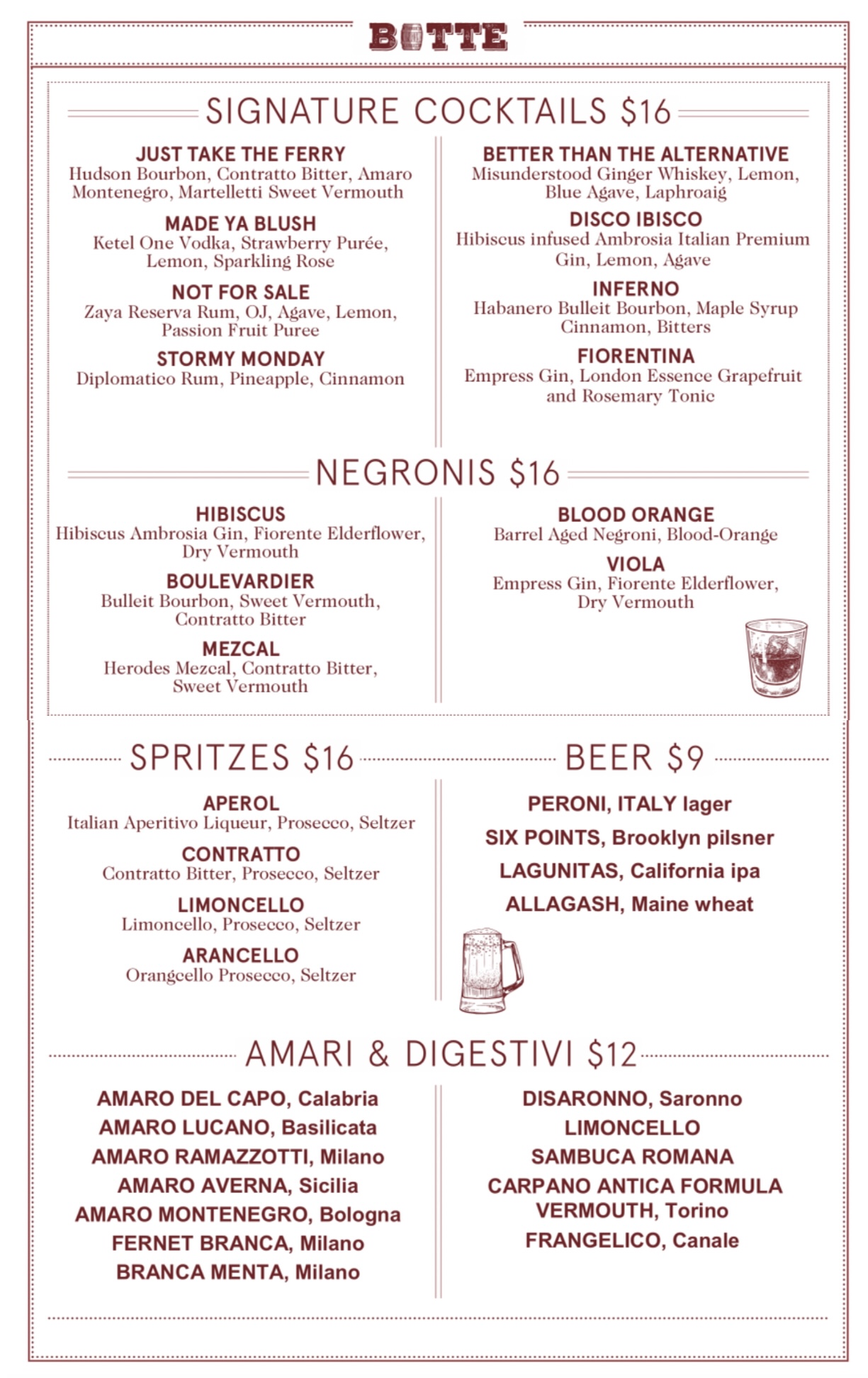 BOTTE

SIGNATURE COCKTAILS $16

JUST TAKE THE FERRY
Hudson Bourbon, Contratto Bitter, Amaro Montenegro, Martelletti Sweet Vermouth

MADE YA BLUSH
Ketel One Vodka, Strawberry Purée, Lemon, Sparkling Rose

NOT FOR SALE
Zaya Reserva Rum, OJ, Agave, Lemon, Passion Fruit Puree

STORMY MONDAY
Diplomatico Rum, Pineapple, Cinnamon

BETTER THAN THE ALTERNATIVE
Misunderstood Ginger Whiskey, Lemon, Blue Agave, Laphroaig

DISCO IBISCO
Hibiscus infused Ambrosia Italian Premium Gin, Lemon, Agave

INFERNO
Habanero Bulleit Bourbon, Maple Syrup Cinnamon, Bitters

FIORENTINA
Empress Gin, London Essence Grapefruit and Rosemary Tonic

NEGRONIS $16

HIBISCUS
Hibiscus Ambrosia Gin, Fiorente Elderflower, Dry Vermouth

BOULEVARDIER
Bulleit Bourbon, Sweet Vermouth, Contratto Bitter

MEZCAL
Herodes Mezcal, Contratto Bitter, Sweet Vermouth

BLOOD ORANGE
Barrel Aged Negroni, Blood-Orange

VIOLA
Empress Gin, Fiorente Elderflower, Dry Vermouth

SPRITZES $16

APEROL
Italian Aperitivo Liqueur, Prosecco, Seltzer

CONTRATTO
Contratto Bitter, Prosecco, Seltzer

LIMONCELLO
Limoncello, Prosecco, Seltzer

ARANCELLO
Orangcello Prosecco, Seltzer

BEER $9

PERONI, ITALY lager
SIX POINTS, Brooklyn pilsner
LAGUNITAS, California ipa
ALLAGASH, Maine wheat

AMARI & DIGESTIVI $12

AMARO DEL CAPO, Calabria
AMARO LUCANO, Basilicata
AMARO RAMAZZOTTI, Milano
AMARO AVERNA, Sicilia
AMARO MONTENEGRO, Bologna
FERNET BRANCA, Milano
BRANCA MENTA, Milano

DISARONNO, Saronno
LIMONCELLO
SAMBUCA ROMANA
CARPANO ANTICA FORMULA VERMOUTH, Torino
FRANGELICO, Canale